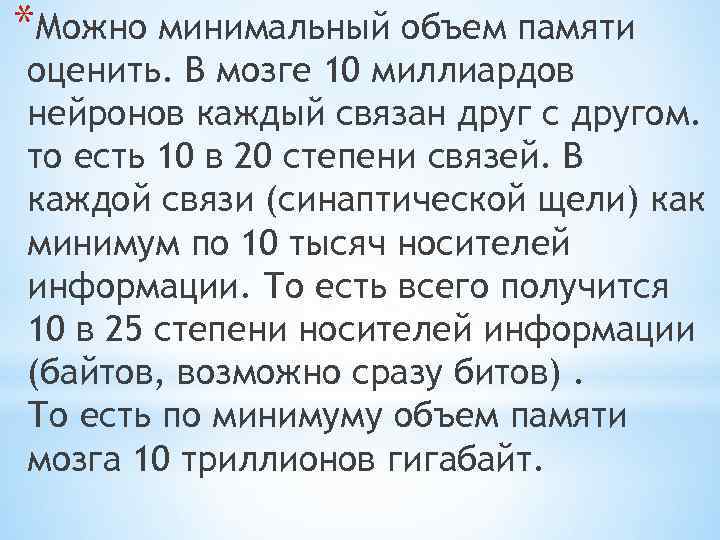 *Можно минимальный объем памяти оценить. В мозге 10 миллиардов нейронов каждый связан друг с другом. то есть 10 в 20 степени связей. В каждой связи (синаптической щели) как минимум по 10 тысяч носителей информации. То есть всего получится 10 в 25 степени носителей информации (байтов, возможно сразу битов) .
То есть по минимуму объем памяти мозга 10 триллионов гигабайт.